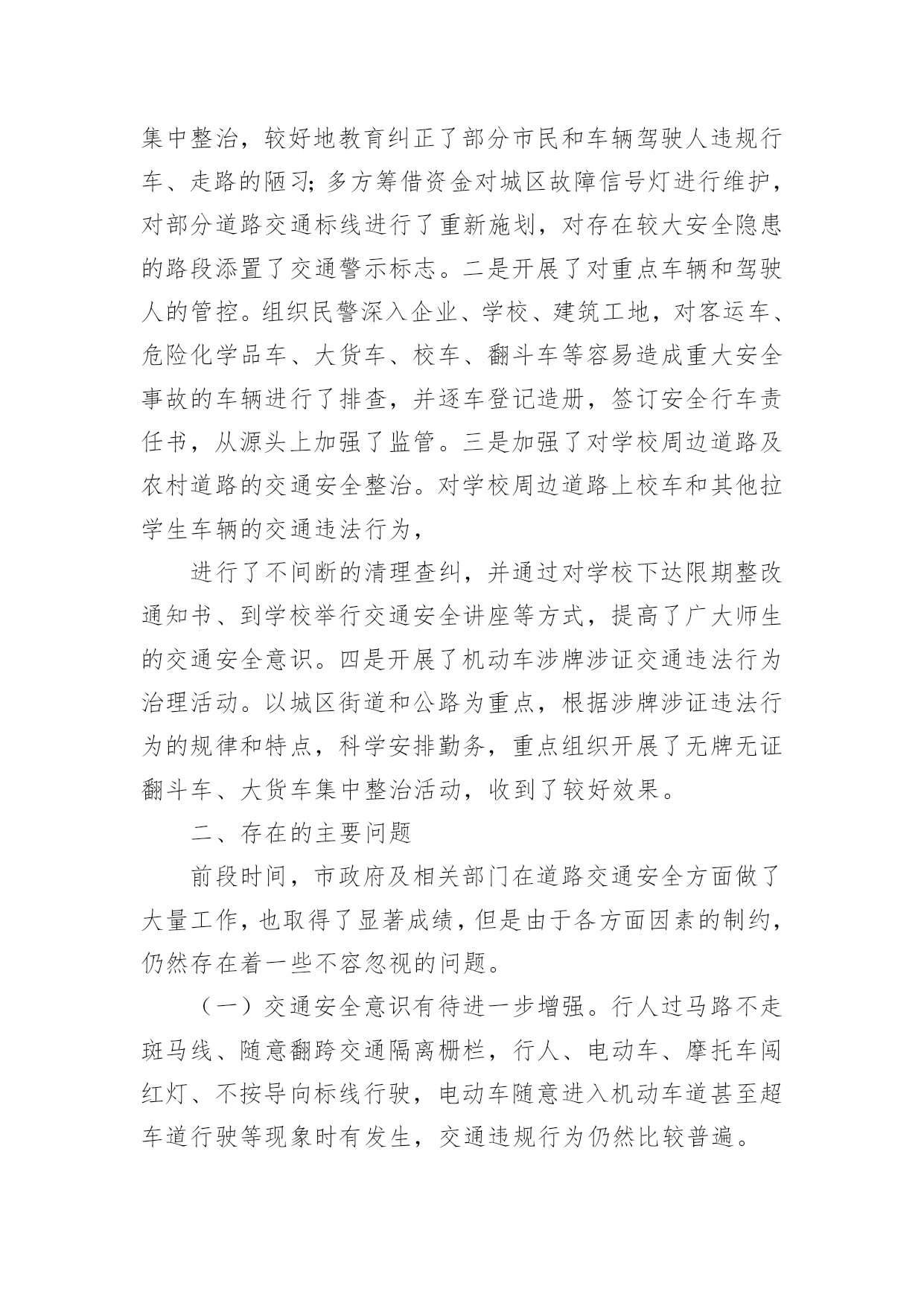 集中整治，较好地教育纠正了部分市民和车辆驾驶人违规行车、走路的陋习；多方筹借资金对城区故障信号灯进行维护，对部分道路交通标线进行了重新施划，对存在较大安全隐患的路段添置了交通警示标志。二是开展了对重点车辆和驾驶人的管控。组织民警深入企业、学校、建筑工地，对客运车、危险化学品车、大货车、校车、翻斗车等容易造成重大安全事故的车辆进行了排查，并逐车登记造册，签订安全行车责任书，从源头上加强了监管。三是加强了对学校周边道路及农村道路的交通安全整治。对学校周边道路上校车和其他拉学生车辆的交通违法行为，

进行了不间断的清理查纠，并通过对学校下达限期整改通知书、到学校举行交通安全讲座等方式，提高了广大师生的交通安全意识。四是开展了机动车涉牌涉证交通违法行为治理活动。以城区街道和公路为重点，根据涉牌涉证违法行为的规律和特点，科学安排勤务，重点组织开展了无牌无证翻斗车、大货车集中整治活动，收到了较好效果。

二、存在的主要问题

前段时间，市政府及相关部门在道路交通安全方面做了大量工作，也取得了显著成绩，但是由于各方面因素的制约，仍然存在着一些不容忽视的问题。

（一）交通安全意识有待进一步增强。行人过马路不走斑马线、随意翻跨交通隔离栅栏，行人、电动车、摩托车闯红灯、不按导向标线行驶，电动车随意进入机动车道甚至超车道行驶等现象时有发生，交通违规行为仍然比较普遍。